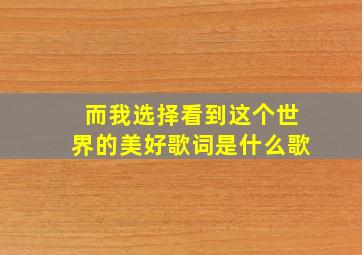 而我选择看到这个世界的美好歌词是什么歌